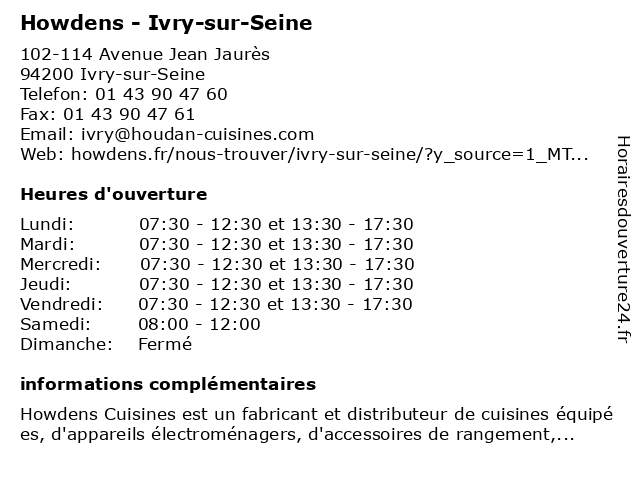 Howdens - Ivry-sur-Seine

102-114 Avenue Jean Jaurès
94200 Ivry-sur-Seine
Telefon: 01 43 90 47 60
Fax: 01 43 90 47 61
Email: ivry@houdan-cuisines.com
Web: howdens.fr/nous-trouver/ivry-sur-seine/?y_source=1_MT...

Heures d'ouverture

| | |
|---|---|
| Lundi: | 07:30 - 12:30 et 13:30 - 17:30 |
| Mardi: | 07:30 - 12:30 et 13:30 - 17:30 |
| Mercredi: | 07:30 - 12:30 et 13:30 - 17:30 |
| Jeudi: | 07:30 - 12:30 et 13:30 - 17:30 |
| Vendredi: | 07:30 - 12:30 et 13:30 - 17:30 |
| Samedi: | 08:00 - 12:00 |
| Dimanche: | Fermé |

informations complémentaires

Howdens Cuisines est un fabricant et distributeur de cuisines équipé es, d'appareils électroménagers, d'accessoires de rangement,...

Horairesdouverture24.fr